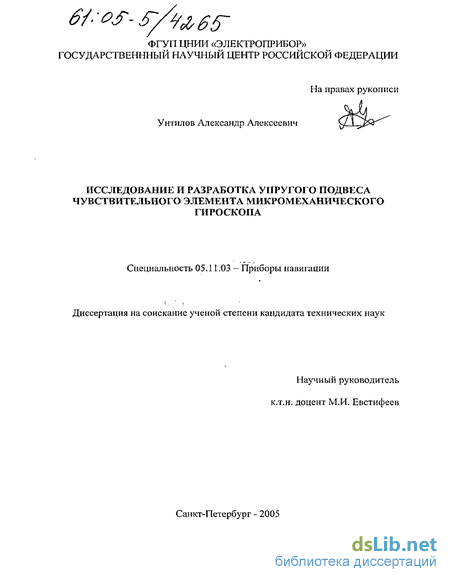 61:05-5/4265

ФГУП ЦНИИ «ЭЛЕКТРОПРИБОР»
ГОСУДАРСТВЕННЫЙ НАУЧНЫЙ ЦЕНТР РОССИЙСКОЙ ФЕДЕРАЦИИ

На правах рукописи

Унтилов Александр Алексеевич

ИССЛЕДОВАНИЕ И РАЗРАБОТКА УПРУГОГО ПОДВЕСА ЧУВСТВИТЕЛЬНОГО ЭЛЕМЕНТА МИКРОМЕХАНИЧЕСКОГО ГИРОСКОПА

Специальность 05.11.03 – Приборы навигации

Диссертация на соискание ученой степени кандидата технических наук

Научный руководитель

к.т.н. доцент М.И. Евстифеев

Санкт-Петербург - 2005

dsLib.net
библиотека диссертаций